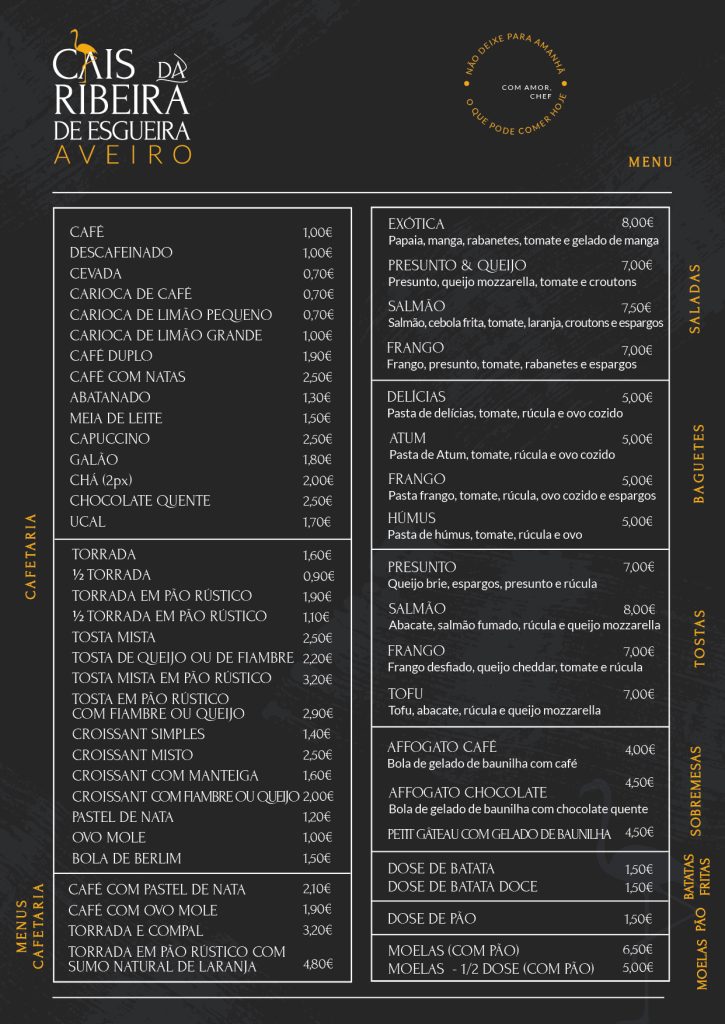 CAIS DA RIBEIRA DE ESGUEIRA
AVEIRO

NÃO DEIXE PARA AMANHÃ O QUE PODE COMER HOJE
COM AMOR, CHEF

MENU

CAFETARIA

| | |
|---|---|
| CAFÉ | 1,00€ |
| DESCAFEINADO | 1,00€ |
| CEVADA | 0,70€ |
| CARIOCA DE CAFÉ | 0,70€ |
| CARIOCA DE LIMÃO PEQUENO | 0,70€ |
| CARIOCA DE LIMÃO GRANDE | 1,00€ |
| CAFÉ DUPLO | 1,90€ |
| CAFÉ COM NATAS | 2,50€ |
| ABATANADO | 1,30€ |
| MEIA DE LEITE | 1,50€ |
| CAPUCCINO | 2,50€ |
| GALÃO | 1,80€ |
| CHÁ (2px) | 2,00€ |
| CHOCOLATE QUENTE | 2,50€ |
| UCAL | 1,70€ |

| | |
|---|---|
| TORRADA | 1,60€ |
| ½ TORRADA | 0,90€ |
| TORRADA EM PÃO RÚSTICO | 1,90€ |
| ½ TORRADA EM PÃO RÚSTICO | 1,10€ |
| TOSTA MISTA | 2,50€ |
| TOSTA DE QUEIJO OU DE FIAMBRE | 2,20€ |
| TOSTA MISTA EM PÃO RÚSTICO | 3,20€ |
| TOSTA EM PÃO RÚSTICO COM FIAMBRE OU QUEIJO | 2,90€ |
| CROISSANT SIMPLES | 1,40€ |
| CROISSANT MISTO | 2,50€ |
| CROISSANT COM MANTEIGA | 1,60€ |
| CROISSANT COM FIAMBRE OU QUEIJO | 2,00€ |
| PASTEL DE NATA | 1,20€ |
| OVO MOLE | 1,00€ |
| BOLA DE BERLIM | 1,50€ |

MENUS CAFETARIA

| | |
|---|---|
| CAFÉ COM PASTEL DE NATA | 2,10€ |
| CAFÉ COM OVO MOLE | 1,90€ |
| TORRADA E COMPAL | 3,20€ |
| TORRADA EM PÃO RÚSTICO COM SUMO NATURAL DE LARANJA | 4,80€ |

SALADAS

EXÓTICA 8,00€
Papaia, manga, rabanetes, tomate e gelado de manga
PRESUNTO & QUEIJO 7,00€
Presunto, queijo mozzarella, tomate e croutons
SALMÃO 7,50€
Salmão, cebola frita, tomate, laranja, croutons e espargos
FRANGO 7,00€
Frango, presunto, tomate, rabanetes e espargos

BAGUETES

DELÍCIAS 5,00€
Pasta de delícias, tomate, rúcula e ovo cozido
ATUM 5,00€
Pasta de Atum, tomate, rúcula e ovo cozido
FRANGO 5,00€
Pasta frango, tomate, rúcula, ovo cozido e espargos
HÚMUS 5,00€
Pasta de húmus, tomate, rúcula e ovo

TOSTAS

PRESUNTO 7,00€
Queijo brie, espargos, presunto e rúcula
SALMÃO 8,00€
Abacate, salmão fumado, rúcula e queijo mozzarella
FRANGO 7,00€
Frango desfiado, queijo cheddar, tomate e rúcula
TOFU 7,00€
Tofu, abacate, rúcula e queijo mozzarella

SOBREMESAS

AFFOGATO CAFÉ 4,00€
Bola de gelado de baunilha com café
AFFOGATO CHOCOLATE 4,50€
Bola de gelado de baunilha com chocolate quente
PETIT GÂTEAU COM GELADO DE BAUNILHA 4,50€

BATATAS FRITAS

DOSE DE BATATA 1,50€
DOSE DE BATATA DOCE 1,50€

PÃO

DOSE DE PÃO 1,50€

MOELAS

MOELAS (COM PÃO) 6,50€
MOELAS - 1/2 DOSE (COM PÃO) 5,00€